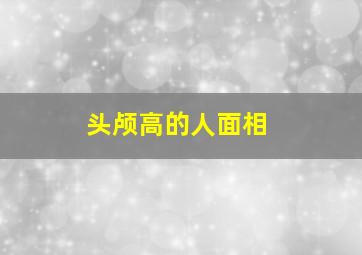 头颅高的人面相